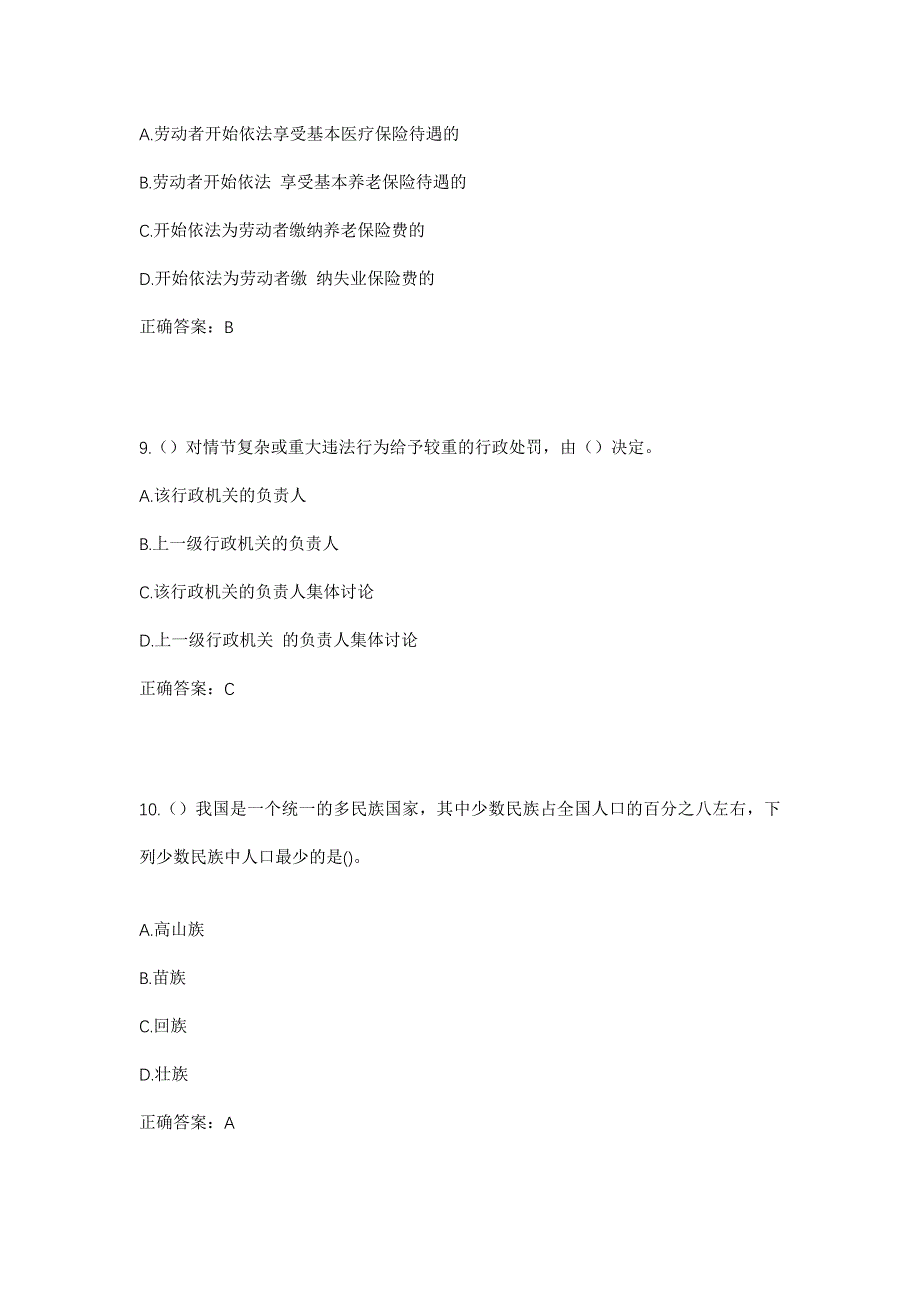 A.劳动者开始依法享受基本医疗保险待遇的

B.劳动者开始依法 享受基本养老保险待遇的

C.开始依法为劳动者缴纳养老保险费的

D.开始依法为劳动者缴 纳失业保险费的

正确答案：B

9.（）对情节复杂或重大违法行为给予较重的行政处罚，由（）决定。

A.该行政机关的负责人

B.上一级行政机关的负责人

C.该行政机关的负责人集体讨论

D.上一级行政机关 的负责人集体讨论

正确答案：C

10.（）我国是一个统一的多民族国家，其中少数民族占全国人口的百分之八左右，下列少数民族中人口最少的是()。

A.高山族

B.苗族

C.回族

D.壮族

正确答案：A